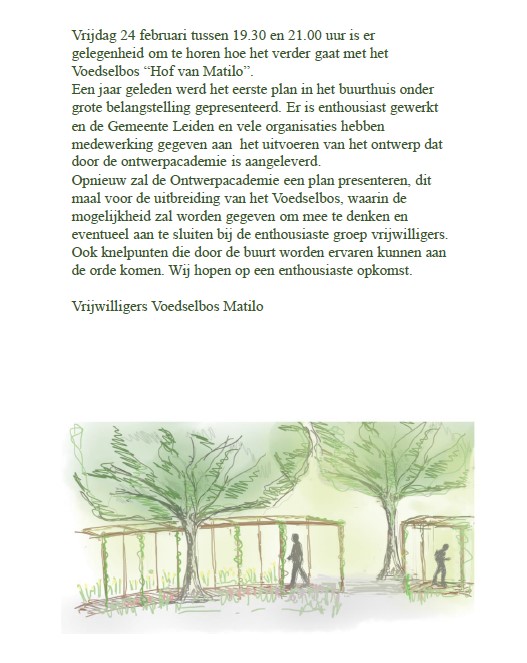 Vrijdag 24 februari tussen 19.30 en 21.00 uur is er gelegenheid om te horen hoe het verder gaat met het Voedselbos “Hof van Matilo”.
Een jaar geleden werd het eerste plan in het buurthuis onder grote belangstelling gepresenteerd. Er is enthousiast gewerkt en de Gemeente Leiden en vele organisaties hebben medewerking gegeven aan het uitvoeren van het ontwerp dat door de ontwerpacademie is aangeleverd.
Opnieuw zal de Ontwerpacademie een plan presenteren, dit maal voor de uitbreiding van het Voedselbos, waarin de mogelijkheid zal worden gegeven om mee te denken en eventueel aan te sluiten bij de enthousiaste groep vrijwilligers. Ook knelpunten die door de buurt worden ervaren kunnen aan de orde komen. Wij hopen op een enthousiaste opkomst.

Vrijwilligers Voedselbos Matilo